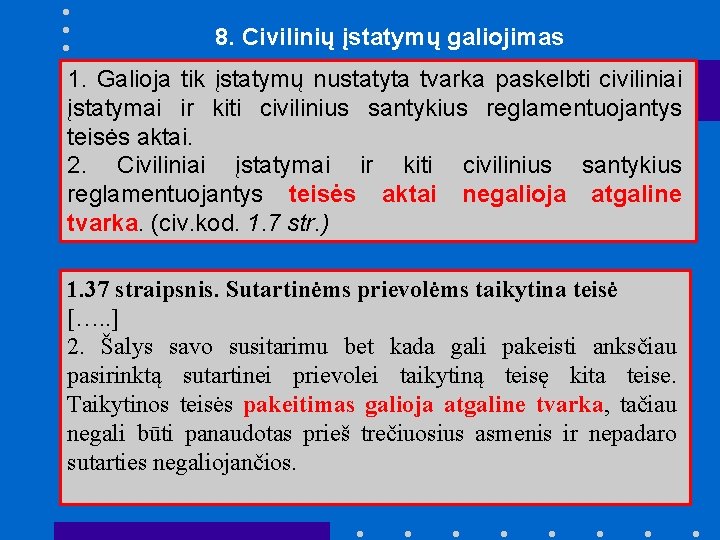 8. Civilinių įstatymų galiojimas

1. Galioja tik įstatymų nustatyta tvarka paskelbti civiliniai įstatymai ir kiti civilinius santykius reglamentuojantys teisės aktai.
2. Civiliniai įstatymai ir kiti civilinius santykius reglamentuojantys teisės aktai negalioja atgaline tvarka. (civ.kod. 1.7 str.)

1.37 straipsnis. Sutartinėms prievolėms taikytina teisė
[…..]
2. Šalys savo susitarimu bet kada gali pakeisti anksčiau pasirinktą sutartinei prievolei taikytiną teisę kita teise. Taikytinos teisės pakeitimas galioja atgaline tvarka, tačiau negali būti panaudotas prieš trečiuosius asmenis ir nepadaro sutarties negaliojančios.